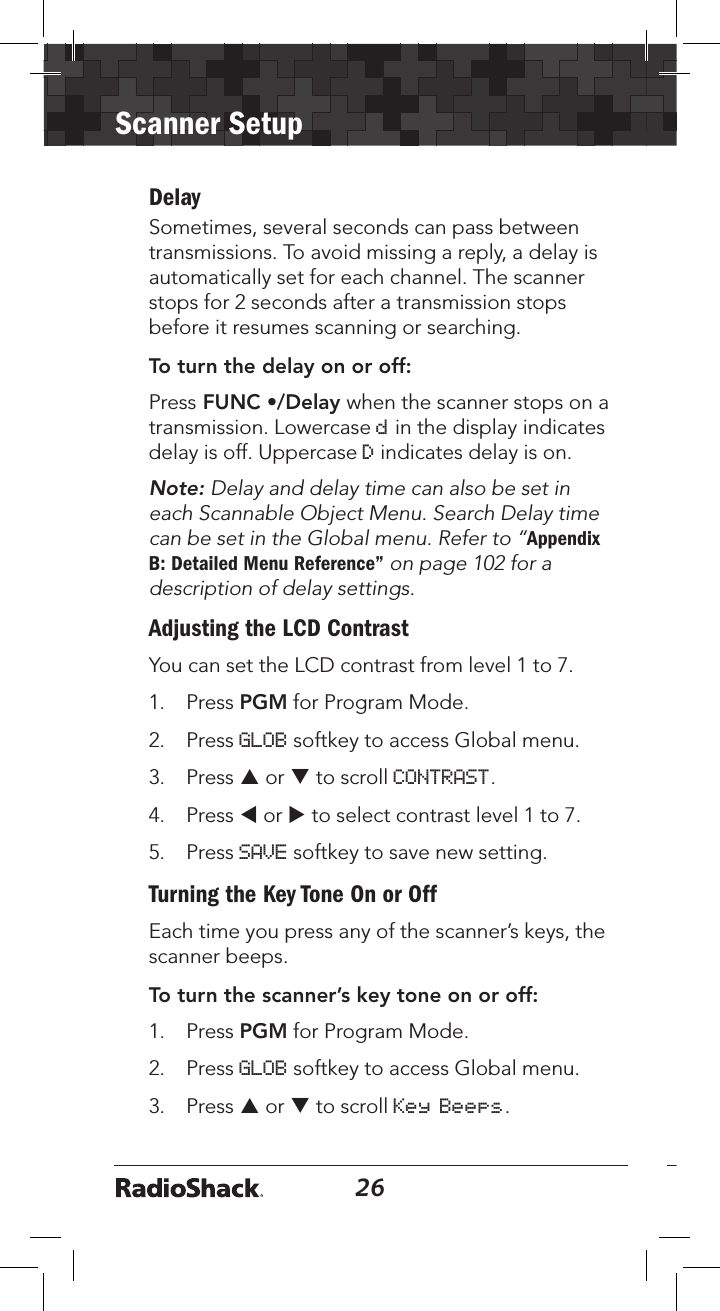 Scanner Setup

Delay

Sometimes, several seconds can pass between transmissions. To avoid missing a reply, a delay is automatically set for each channel. The scanner stops for 2 seconds after a transmission stops before it resumes scanning or searching.

To turn the delay on or off:

Press FUNC •/Delay when the scanner stops on a transmission. Lowercase d in the display indicates delay is off. Uppercase D indicates delay is on.

Note: Delay and delay time can also be set in each Scannable Object Menu. Search Delay time can be set in the Global menu. Refer to "Appendix B: Detailed Menu Reference" on page 102 for a description of delay settings.

Adjusting the LCD Contrast

You can set the LCD contrast from level 1 to 7.

1. Press PGM for Program Mode.
2. Press GLOB softkey to access Global menu.
3. Press ▲ or ▼ to scroll CONTRAST.
4. Press ◀ or ▶ to select contrast level 1 to 7.
5. Press SAVE softkey to save new setting.

Turning the Key Tone On or Off

Each time you press any of the scanner's keys, the scanner beeps.

To turn the scanner's key tone on or off:

1. Press PGM for Program Mode.
2. Press GLOB softkey to access Global menu.
3. Press ▲ or ▼ to scroll Key Beeps.

RadioShack. 26